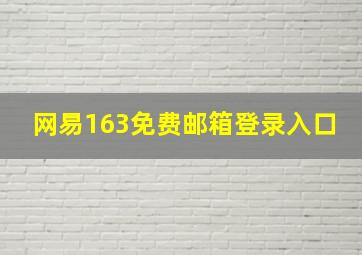 网易163免费邮箱登录入口